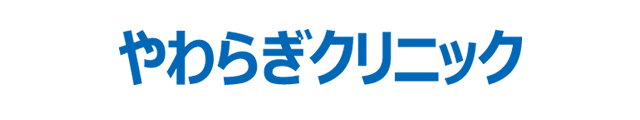 やわらぎクリニック